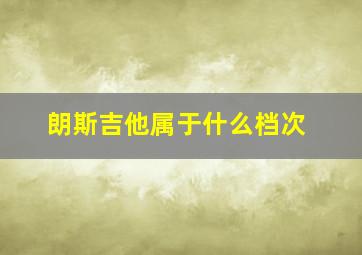 朗斯吉他属于什么档次